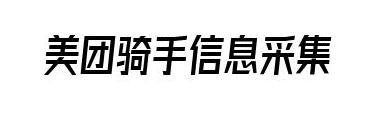 美团骑手信息采集